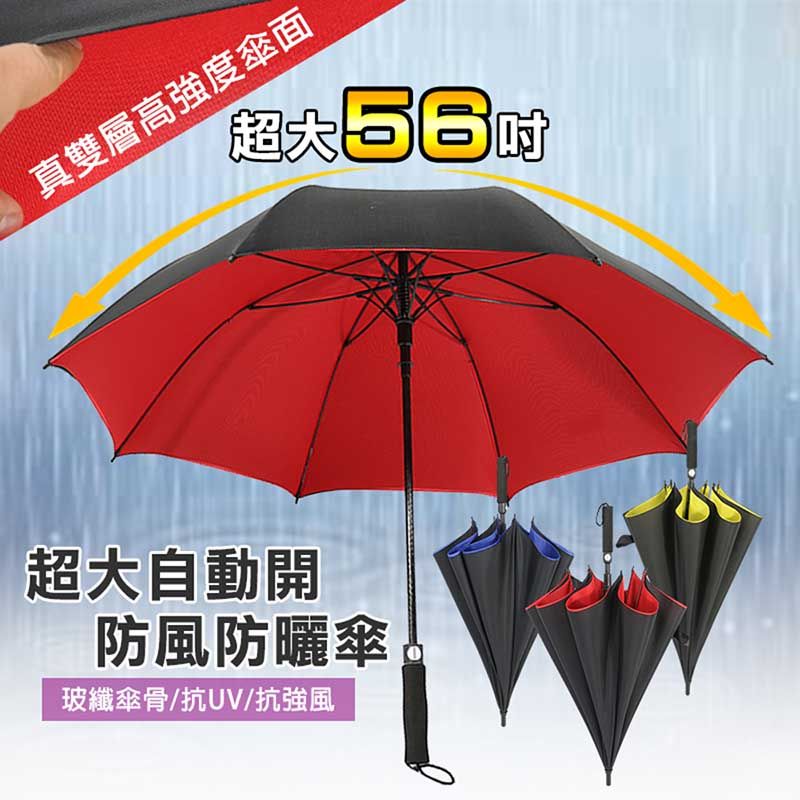 真雙層高強度傘面

超大56吋

超大自動開
防風防曬傘

玻纖傘骨/抗UV/抗強風